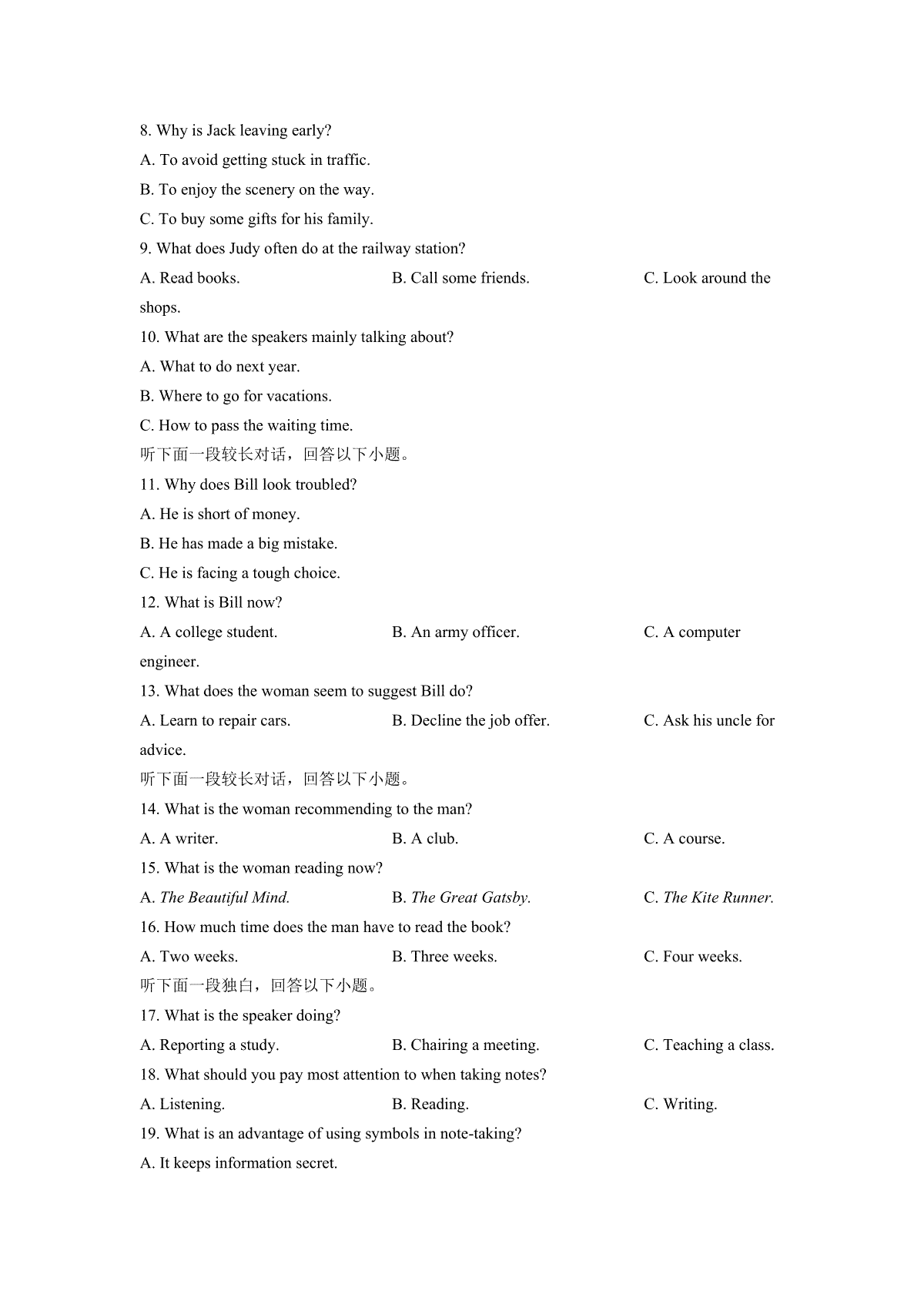 8. Why is Jack leaving early?
A. To avoid getting stuck in traffic.
B. To enjoy the scenery on the way.
C. To buy some gifts for his family.
9. What does Judy often do at the railway station?
A. Read books.	B. Call some friends.	C. Look around the shops.
10. What are the speakers mainly talking about?
A. What to do next year.
B. Where to go for vacations.
C. How to pass the waiting time.
听下面一段较长对话，回答以下小题。
11. Why does Bill look troubled?
A. He is short of money.
B. He has made a big mistake.
C. He is facing a tough choice.
12. What is Bill now?
A. A college student.	B. An army officer.	C. A computer engineer.
13. What does the woman seem to suggest Bill do?
A. Learn to repair cars.	B. Decline the job offer.	C. Ask his uncle for advice.
听下面一段较长对话，回答以下小题。
14. What is the woman recommending to the man?
A. A writer.	B. A club.	C. A course.
15. What is the woman reading now?
A. The Beautiful Mind.	B. The Great Gatsby.	C. The Kite Runner.
16. How much time does the man have to read the book?
A. Two weeks.	B. Three weeks.	C. Four weeks.
听下面一段独白，回答以下小题。
17. What is the speaker doing?
A. Reporting a study.	B. Chairing a meeting.	C. Teaching a class.
18. What should you pay most attention to when taking notes?
A. Listening.	B. Reading.	C. Writing.
19. What is an advantage of using symbols in note-taking?
A. It keeps information secret.